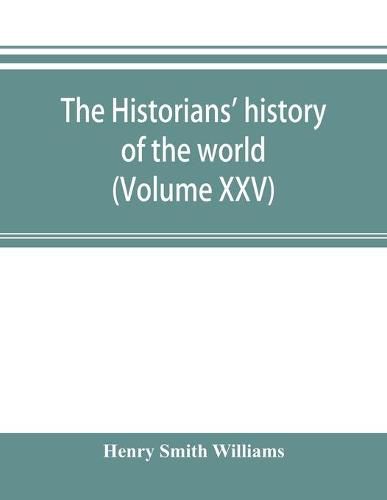 The Historians' history of the world (Volume XXV)

Henry Smith Williams